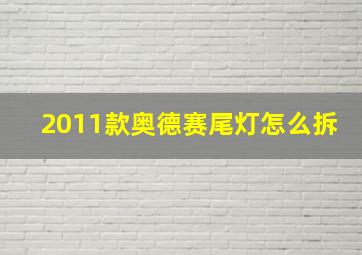 2011款奥德赛尾灯怎么拆